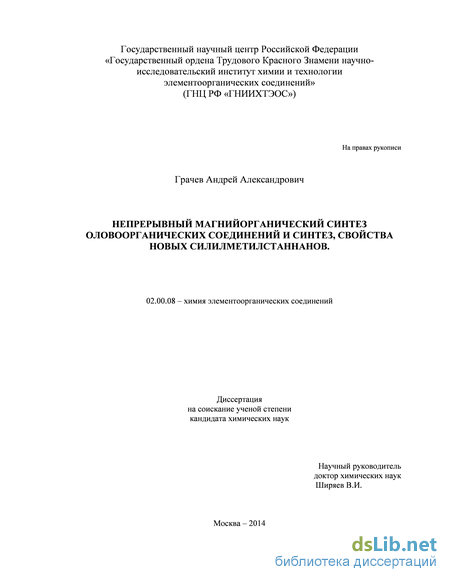 Государственный научный центр Российской Федерации «Государственный ордена Трудового Красного Знамени научно-исследовательский институт химии и технологии элементоорганических соединений» (ГНЦ РФ «ГНИИХТЭОС»)

На правах рукописи

Грачев Андрей Александрович

НЕПРЕРЫВНЫЙ МАГНИЙОРГАНИЧЕСКИЙ СИНТЕЗ ОЛОВООРГАНИЧЕСКИХ СОЕДИНЕНИЙ И СИНТЕЗ, СВОЙСТВА НОВЫХ СИЛИЛМЕТИЛСТАННАНОВ.

02.00.08 – химия элементоорганических соединений

Диссертация на соискание ученой степени кандидата химических наук

Научный руководитель доктор химических наук Ширяев В.И.

Москва – 2014

dsLib.net
библиотека диссертаций